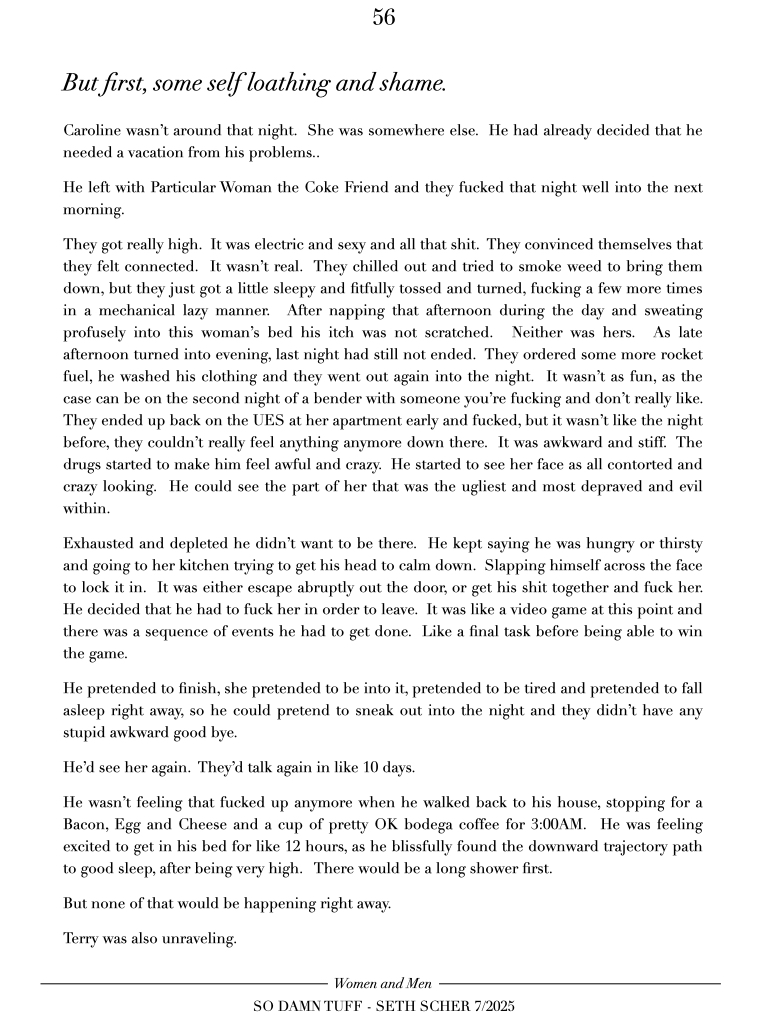 56

But first, some self loathing and shame.

Caroline wasn't around that night. She was somewhere else. He had already decided that he needed a vacation from his problems..

He left with Particular Woman the Coke Friend and they fucked that night well into the next morning.

They got really high. It was electric and sexy and all that shit. They convinced themselves that they felt connected. It wasn't real. They chilled out and tried to smoke weed to bring them down, but they just got a little sleepy and fitfully tossed and turned, fucking a few more times in a mechanical lazy manner. After napping that afternoon during the day and sweating profusely into this woman's bed his itch was not scratched. Neither was hers. As late afternoon turned into evening, last night had still not ended. They ordered some more rocket fuel, he washed his clothing and they went out again into the night. It wasn't as fun, as the case can be on the second night of a bender with someone you're fucking and don't really like. They ended up back on the UES at her apartment early and fucked, but it wasn't like the night before, they couldn't really feel anything anymore down there. It was awkward and stiff. The drugs started to make him feel awful and crazy. He started to see her face as all contorted and crazy looking. He could see the part of her that was the ugliest and most depraved and evil within.

Exhausted and depleted he didn't want to be there. He kept saying he was hungry or thirsty and going to her kitchen trying to get his head to calm down. Slapping himself across the face to lock it in. It was either escape abruptly out the door, or get his shit together and fuck her. He decided that he had to fuck her in order to leave. It was like a video game at this point and there was a sequence of events he had to get done. Like a final task before being able to win the game.

He pretended to finish, she pretended to be into it, pretended to be tired and pretended to fall asleep right away, so he could pretend to sneak out into the night and they didn't have any stupid awkward good bye.

He'd see her again. They'd talk again in like 10 days.

He wasn't feeling that fucked up anymore when he walked back to his house, stopping for a Bacon, Egg and Cheese and a cup of pretty OK bodega coffee for 3:00AM. He was feeling excited to get in his bed for like 12 hours, as he blissfully found the downward trajectory path to good sleep, after being very high. There would be a long shower first.

But none of that would be happening right away.

Terry was also unraveling.

Women and Men

SO DAMN TUFF - SETH SCHER 7/2025